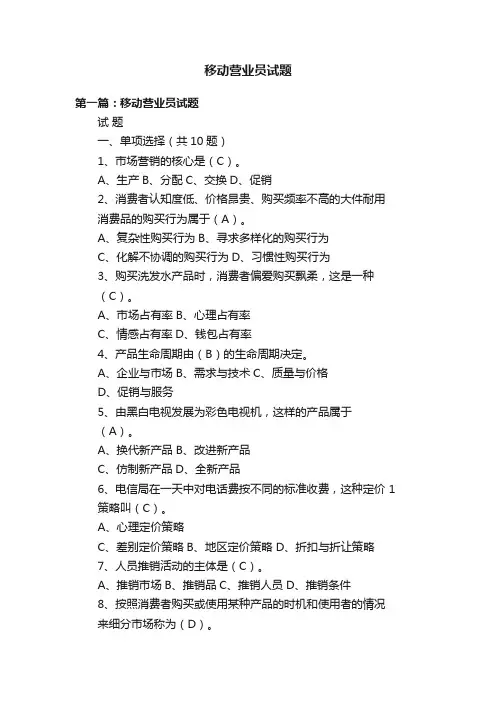 移动营业员试题

第一篇：移动营业员试题

试 题

一、单项选择（共 10 题）

1、市场营销的核心是（C）。

A、生产 B、分配 C、交换 D、促销

2、消费者认知度低、价格昂贵、购买频率不高的大件耐用消费品的购买行为属于（A）。

A、复杂性购买行为 B、寻求多样化的购买行为

C、化解不协调的购买行为 D、习惯性购买行为

3、购买洗发水产品时，消费者偏爱购买飘柔，这是一种（C）。

A、市场占有率 B、心理占有率

C、情感占有率 D、钱包占有率

4、产品生命周期由（B）的生命周期决定。

A、企业与市场 B、需求与技术 C、质量与价格

D、促销与服务

5、由黑白电视发展为彩色电视机，这样的产品属于（A）。

A、换代新产品 B、改进新产品

C、仿制新产品 D、全新产品

6、电信局在一天中对电话费按不同的标准收费，这种定价 1 策略叫（C）。

A、心理定价策略

C、差别定价策略 B、地区定价策略 D、折扣与折让策略

7、人员推销活动的主体是（C）。

A、推销市场 B、推销品 C、推销人员 D、推销条件

8、按照消费者购买或使用某种产品的时机和使用者的情况来细分市场称为（D）。